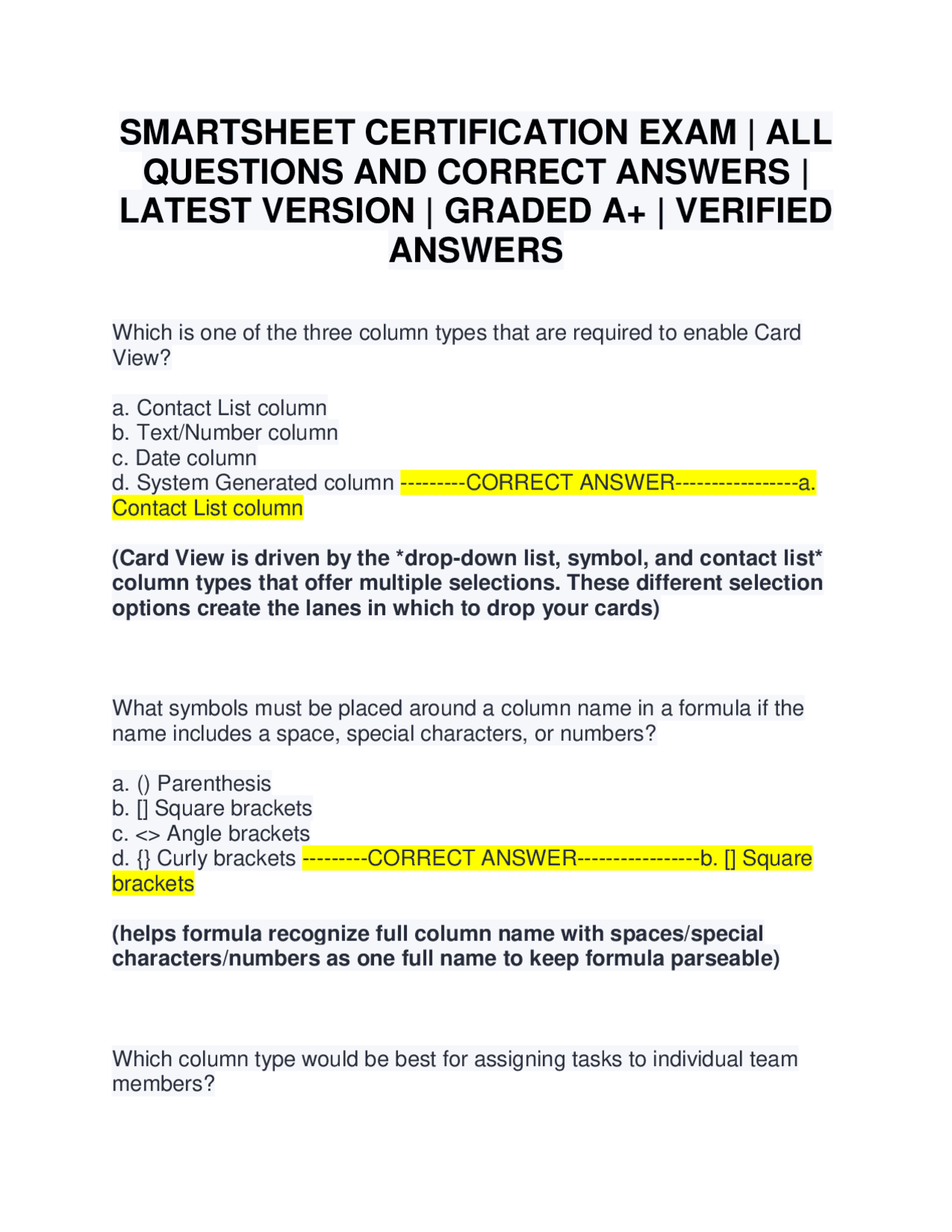 SMARTSHEET CERTIFICATION EXAM | ALL QUESTIONS AND CORRECT ANSWERS | LATEST VERSION | GRADED A+ | VERIFIED ANSWERS

Which is one of the three column types that are required to enable Card View?

a. Contact List column
b. Text/Number column
c. Date column
d. System Generated column ---------CORRECT ANSWER-----------------a. Contact List column

(Card View is driven by the *drop-down list, symbol, and contact list* column types that offer multiple selections. These different selection options create the lanes in which to drop your cards)

What symbols must be placed around a column name in a formula if the name includes a space, special characters, or numbers?

a. () Parenthesis
b. [] Square brackets
c. <> Angle brackets
d. {} Curly brackets ---------CORRECT ANSWER-----------------b. [] Square brackets

(helps formula recognize full column name with spaces/special characters/numbers as one full name to keep formula parseable)

Which column type would be best for assigning tasks to individual team members?